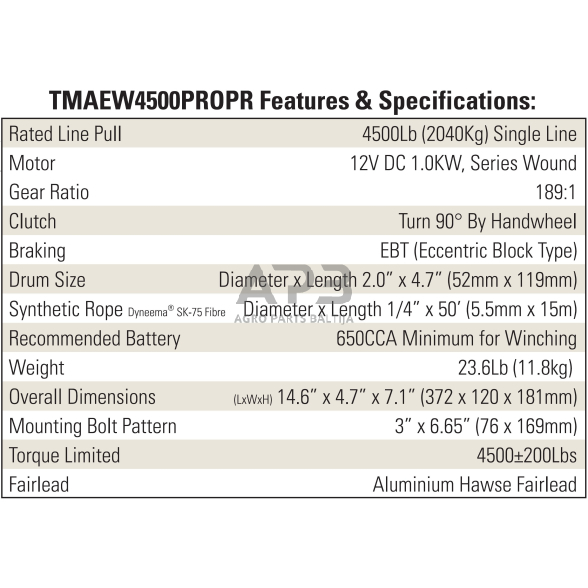 TMAEW4500PROPR Features & Specifications:

| | |
|---|---|
| Rated Line Pull | 4500Lb (2040Kg) Single Line |
| Motor | 12V DC 1.0KW, Series Wound |
| Gear Ratio | 189:1 |
| Clutch | Turn 90° By Handwheel |
| Braking | EBT (Eccentric Block Type) |
| Drum Size | Diameter x Length 2.0" x 4.7" (52mm x 119mm) |
| Synthetic Rope Dyneema® SK-75 Fibre | Diameter x Length 1/4" x 50' (5.5mm x 15m) |
| Recommended Battery | 650CCA Minimum for Winching |
| Weight | 23.6Lb (11.8kg) |
| Overall Dimensions | (LxWxH) 14.6" x 4.7" x 7.1" (372 x 120 x 181mm) |
| Mounting Bolt Pattern | 3" x 6.65" (76 x 169mm) |
| Torque Limited | 4500±200Lbs |
| Fairlead | Aluminium Hawse Fairlead |

APB
AGRO PARTS BALTIJA